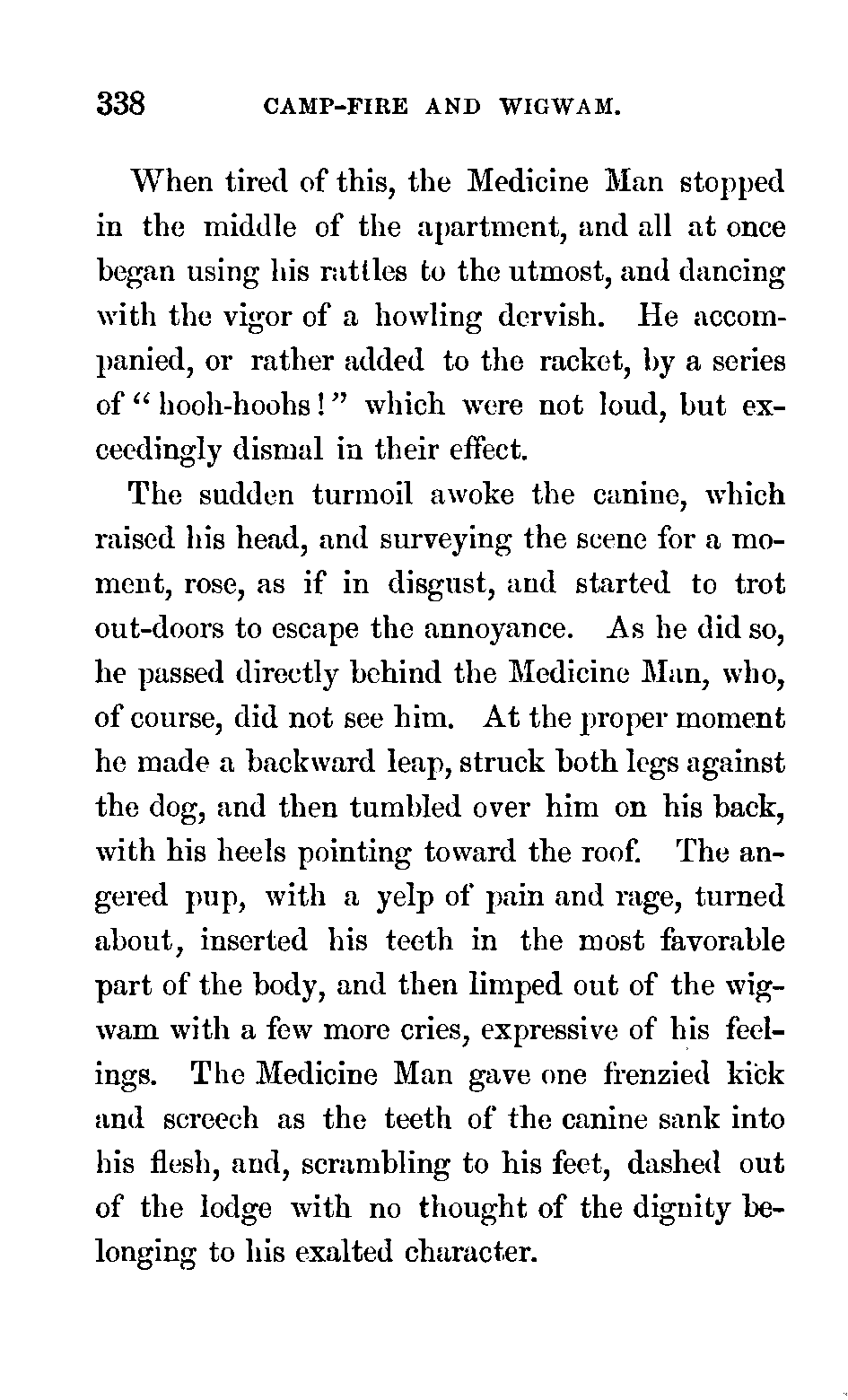 338 CAMP-FIRE AND WIGWAM.

When tired of this, the Medicine Man stopped in the middle of the apartment, and all at once began using his rattles to the utmost, and dancing with the vigor of a howling dervish. He accompanied, or rather added to the racket, by a series of "hooh-hoohs!" which were not loud, but exceedingly dismal in their effect.

The sudden turmoil awoke the canine, which raised his head, and surveying the scene for a moment, rose, as if in disgust, and started to trot out-doors to escape the annoyance. As he did so, he passed directly behind the Medicine Man, who, of course, did not see him. At the proper moment he made a backward leap, struck both legs against the dog, and then tumbled over him on his back, with his heels pointing toward the roof. The angered pup, with a yelp of pain and rage, turned about, inserted his teeth in the most favorable part of the body, and then limped out of the wigwam with a few more cries, expressive of his feelings. The Medicine Man gave one frenzied kick and screech as the teeth of the canine sank into his flesh, and, scrambling to his feet, dashed out of the lodge with no thought of the dignity belonging to his exalted character.